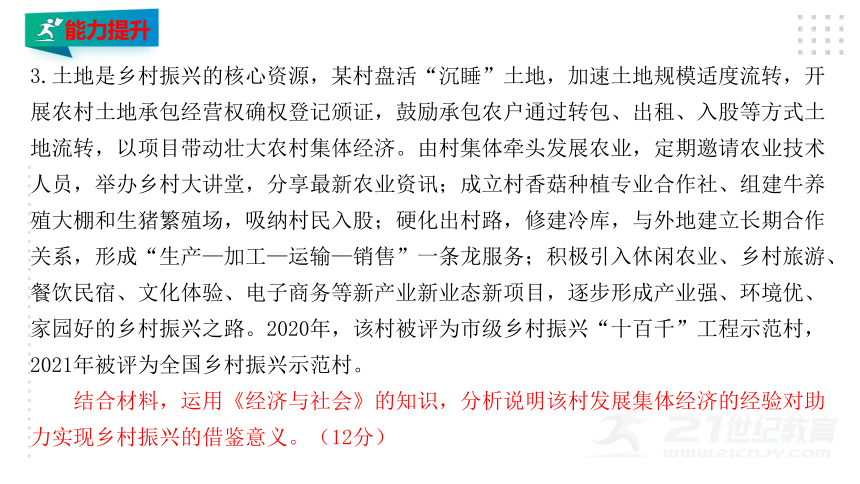 能力提升

3.土地是乡村振兴的核心资源，某村盘活“沉睡”土地，加速土地规模适度流转，开展农村土地承包经营权确权登记颁证，鼓励承包农户通过转包、出租、入股等方式土地流转，以项目带动壮大农村集体经济。由村集体牵头发展农业，定期邀请农业技术人员，举办乡村大讲堂，分享最新农业资讯；成立村香菇种植专业合作社、组建牛养殖大棚和生猪繁殖场，吸纳村民入股；硬化出村路，修建冷库，与外地建立长期合作关系，形成“生产—加工—运输—销售”一条龙服务；积极引入休闲农业、乡村旅游、餐饮民宿、文化体验、电子商务等新产业新业态新项目，逐步形成产业强、环境优、家园好的乡村振兴之路。2020年，该村被评为市级乡村振兴“十百千”工程示范村，2021年被评为全国乡村振兴示范村。

结合材料，运用《经济与社会》的知识，分析说明该村发展集体经济的经验对助力实现乡村振兴的借鉴意义。（12分）

21世纪教育
www.21cnjy.com